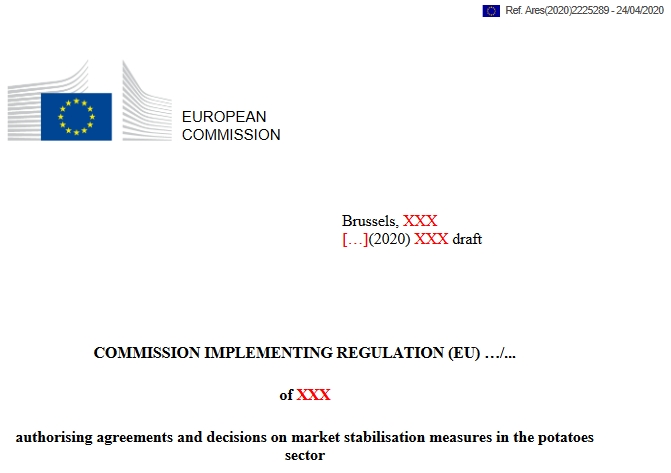 Ref. Ares(2020)2225289 - 24/04/2020

EUROPEAN
COMMISSION

Brussels, XXX
[…](2020) XXX draft

COMMISSION IMPLEMENTING REGULATION (EU) …/...

of XXX

authorising agreements and decisions on market stabilisation measures in the potatoes sector